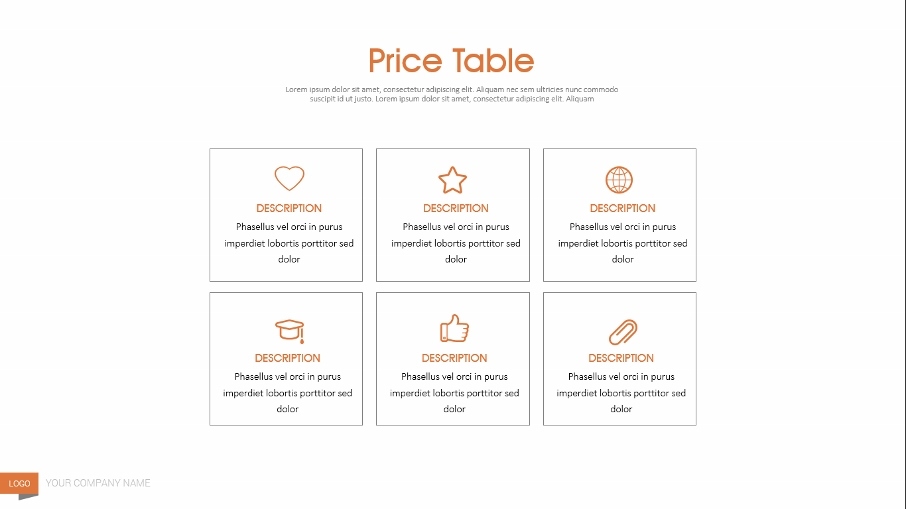 Price Table

Lorem ipsum dolor sit amet, consectetur adipiscing elit. Aliquam nec sem ultricies nunc commodo suscipit id ut justo. Lorem ipsum dolor sit amet, consectetur adipiscing elit. Aliquam

DESCRIPTION
Phasellus vel orci in purus imperdiet lobortis porttitor sed dolor

DESCRIPTION
Phasellus vel orci in purus imperdiet lobortis porttitor sed dolor

DESCRIPTION
Phasellus vel orci in purus imperdiet lobortis porttitor sed dolor

DESCRIPTION
Phasellus vel orci in purus imperdiet lobortis porttitor sed dolor

DESCRIPTION
Phasellus vel orci in purus imperdiet lobortis porttitor sed dolor

DESCRIPTION
Phasellus vel orci in purus imperdiet lobortis porttitor sed dolor

LOGO YOUR COMPANY NAME